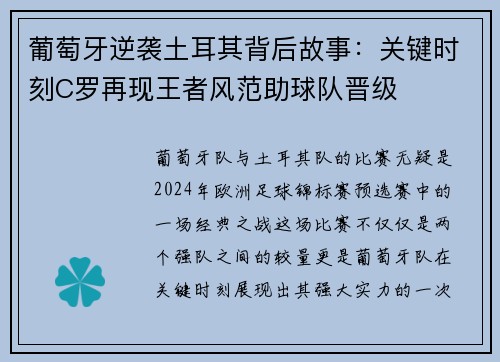 葡萄牙逆袭土耳其背后故事：关键时刻C罗再现王者风范助球队晋级

葡萄牙队与土耳其队的比赛无疑是2024年欧洲足球锦标赛预选赛中的一场经典之战这场比赛不仅仅是两个强队之间的较量更是葡萄牙队在关键时刻展现出其强大实力的一次